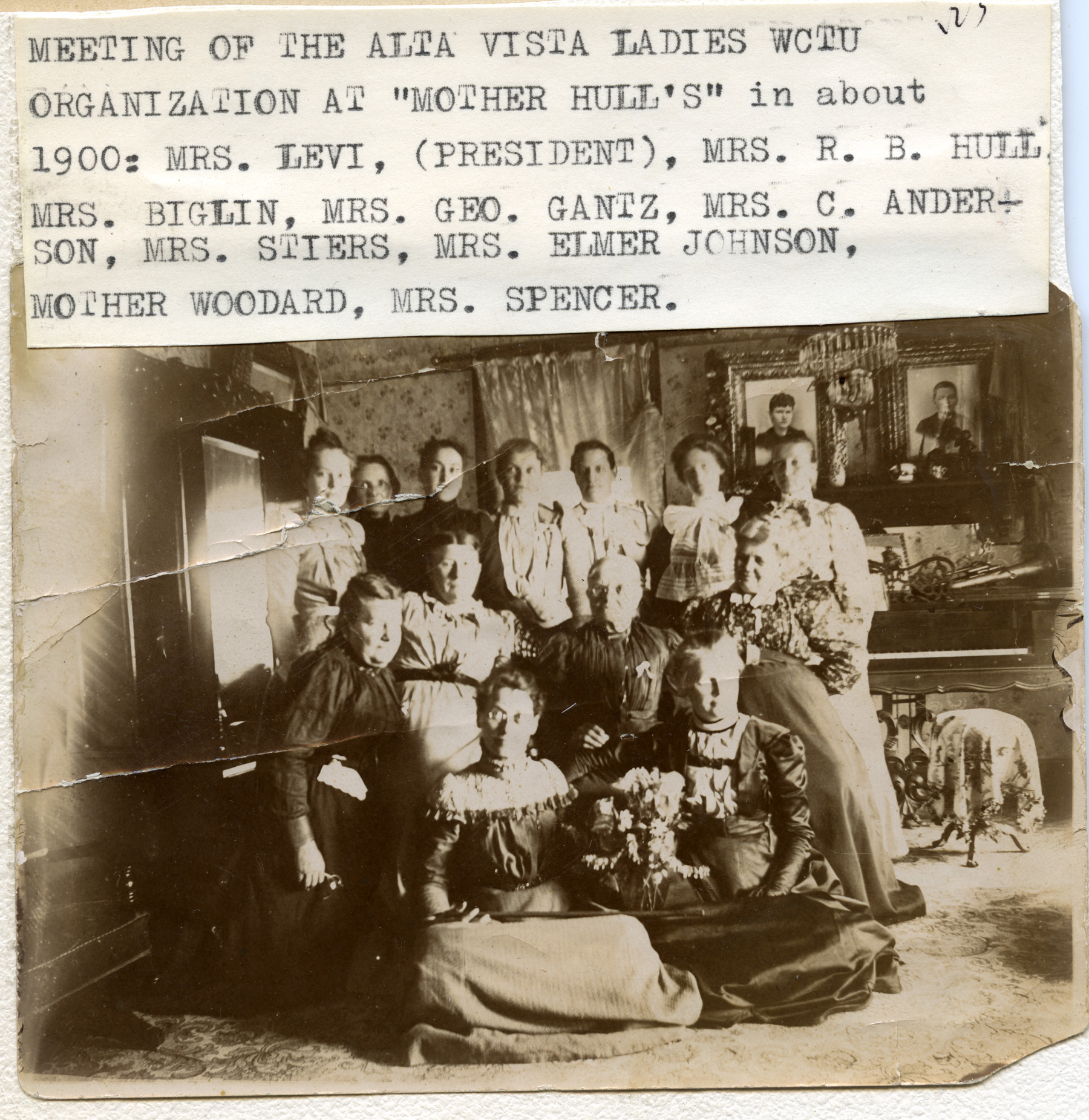 127

MEETING OF THE ALTA VISTA LADIES WCTU ORGANIZATION AT "MOTHER HULL'S" in about 1900: MRS. LEVI, (PRESIDENT), MRS. R. B. HULL, MRS. BIGLIN, MRS. GEO. GANTZ, MRS. C. ANDERSON, MRS. STIERS, MRS. ELMER JOHNSON, MOTHER WOODARD, MRS. SPENCER.